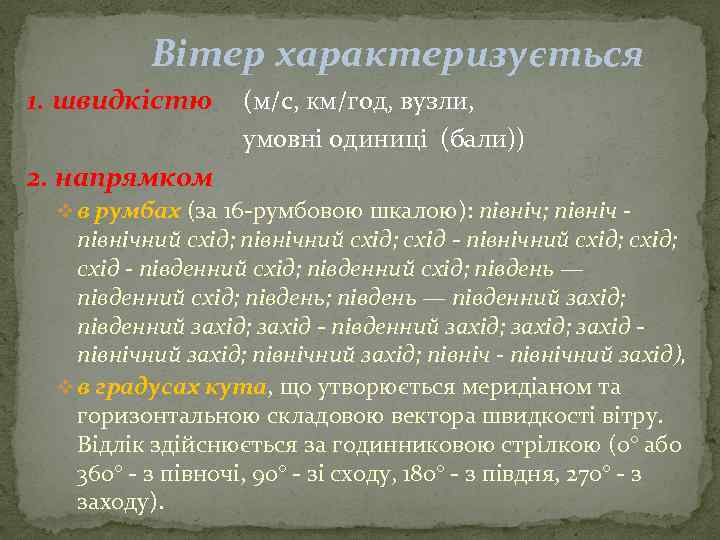 Вітер характеризується

1. швидкістю (м/с, км/год, вузли, умовні одиниці (бали))

2. напрямком

в румбах (за 16-румбовою шкалою): північ; північ - північний схід; північний схід; схід - північний схід; схід; схід - південний схід; південний схід; південь — південний схід; південь; південь — південний захід; південний захід; захід - південний захід; захід; захід - північний захід; північний захід; північ - північний захід),

в градусах кута, що утворюється меридіаном та горизонтальною складовою вектора швидкості вітру. Відлік здійснюється за годинниковою стрілкою (0° або 360° - з півночі, 90° - зі сходу, 180° - з півдня, 270° - з заходу).